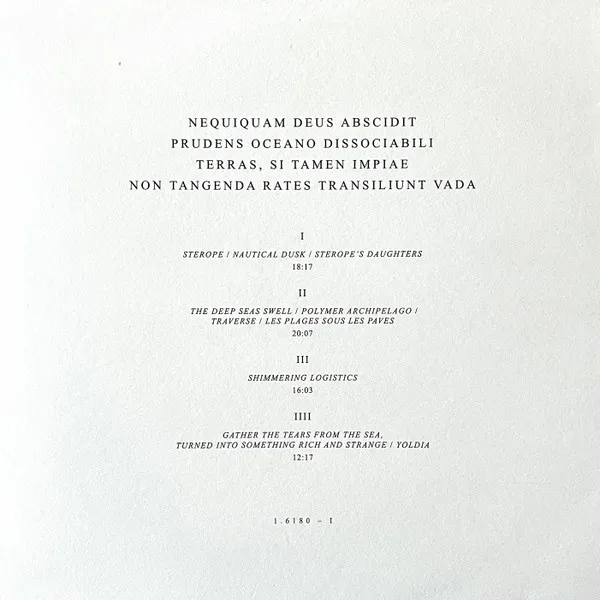 NEQUIQUAM DEUS ABSCIDIT
PRUDENS OCEANO DISSOCIABILI
TERRAS, SI TAMEN IMPIAE
NON TANGENDA RATES TRANSILIUNT VADA

I

STEROPE / NAUTICAL DUSK / STEROPE'S DAUGHTERS
18:17

II

THE DEEP SEAS SWELL / POLYMER ARCHIPELAGO /
TRAVERSE / LES PLAGES SOUS LES PAVES
20:07

III

SHIMMERING LOGISTICS
16:03

IIII

GATHER THE TEARS FROM THE SEA,
TURNED INTO SOMETHING RICH AND STRANGE / YOLDIA
12:17

1.6180 – I